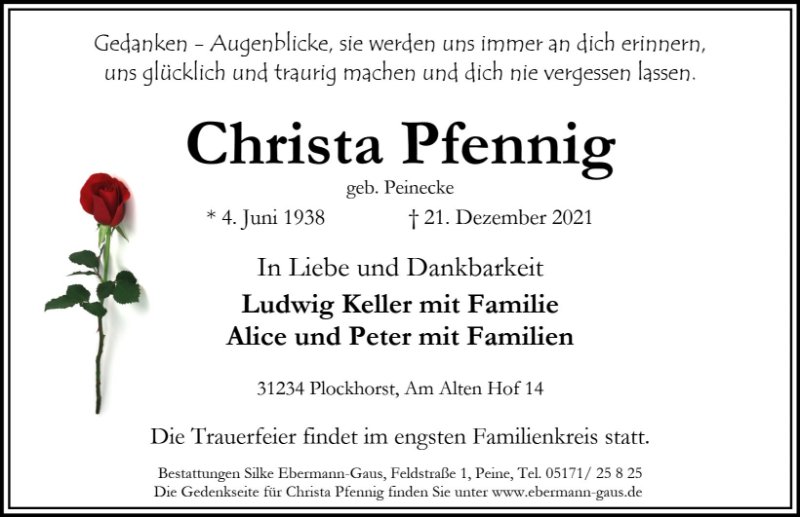 Gedanken - Augenblicke, sie werden uns immer an dich erinnern, uns glücklich und traurig machen und dich nie vergessen lassen.

Christa Pfennig

geb. Peinecke

* 4. Juni 1938 † 21. Dezember 2021

In Liebe und Dankbarkeit

Ludwig Keller mit Familie
Alice und Peter mit Familien

31234 Plockhorst, Am Alten Hof 14

Die Trauerfeier findet im engsten Familienkreis statt.

Bestattungen Silke Ebermann-Gaus, Feldstraße 1, Peine, Tel. 05171/ 25 8 25
Die Gedenkseite für Christa Pfennig finden Sie unter www.ebermann-gaus.de